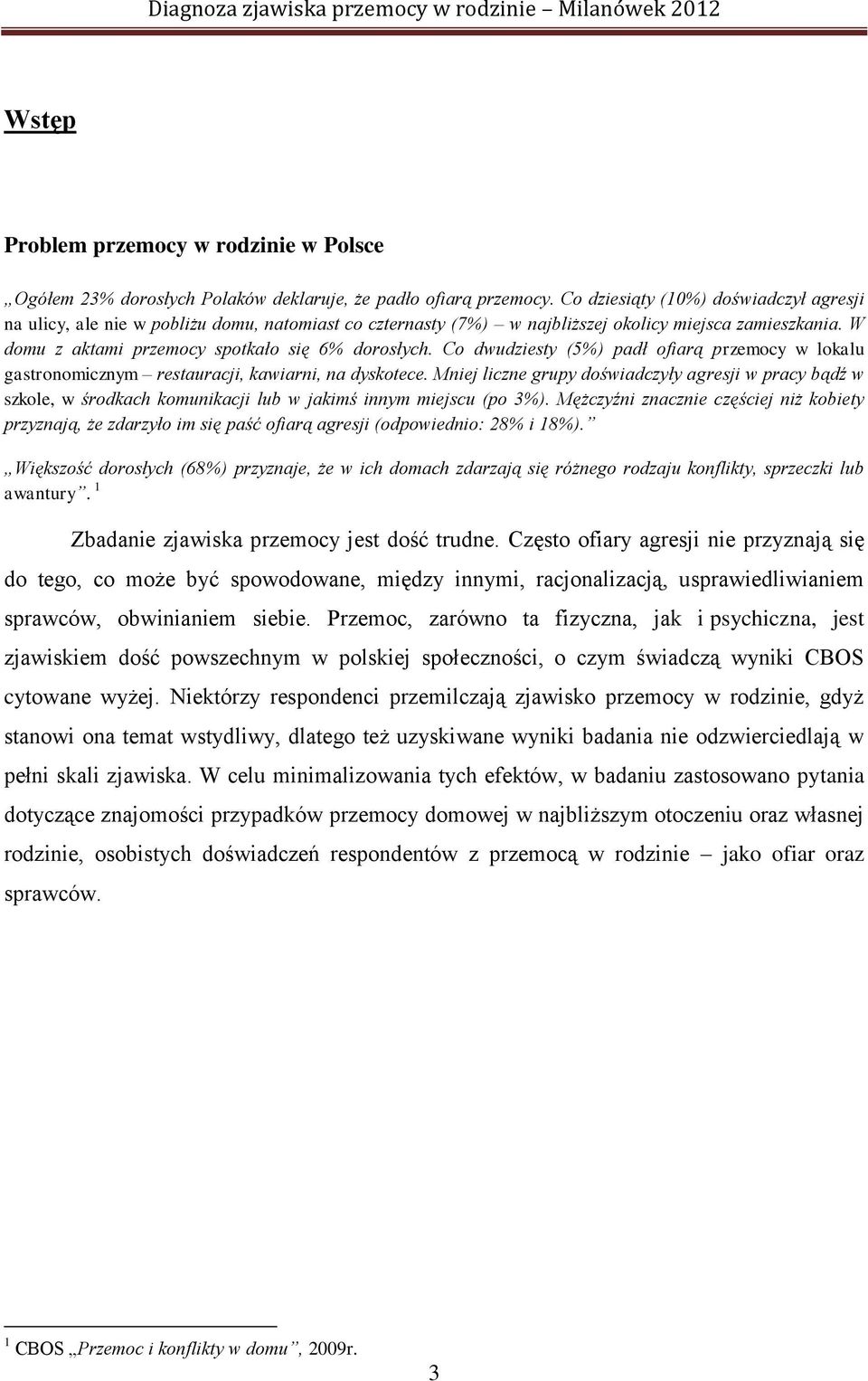 Diagnoza zjawiska przemocy w rodzinie – Milanówek 2012

Wstęp

Problem przemocy w rodzinie w Polsce

„Ogółem 23% dorosłych Polaków deklaruje, że padło ofiarą przemocy. Co dziesiąty (10%) doświadczył agresji na ulicy, ale nie w pobliżu domu, natomiast co czternasty (7%) – w najbliższej okolicy miejsca zamieszkania. W domu z aktami przemocy spotkało się 6% dorosłych. Co dwudziesty (5%) padł ofiarą przemocy w lokalu gastronomicznym – restauracji, kawiarni, na dyskotece. Mniej liczne grupy doświadczyły agresji w pracy bądź w szkole, w środkach komunikacji lub w jakimś innym miejscu (po 3%). Mężczyźni znacznie częściej niż kobiety przyznają, że zdarzyło im się paść ofiarą agresji (odpowiednio: 28% i 18%).”

„Większość dorosłych (68%) przyznaje, że w ich domach zdarzają się różnego rodzaju konflikty, sprzeczki lub awantury”. $^1$

Zbadanie zjawiska przemocy jest dość trudne. Często ofiary agresji nie przyznają się do tego, co może być spowodowane, między innymi, racjonalizacją, usprawiedliwianiem sprawców, obwinianiem siebie. Przemoc, zarówno ta fizyczna, jak i psychiczna, jest zjawiskiem dość powszechnym w polskiej społeczności, o czym świadczą wyniki CBOS cytowane wyżej. Niektórzy respondenci przemilczają zjawisko przemocy w rodzinie, gdyż stanowi ona temat wstydliwy, dlatego też uzyskiwane wyniki badania nie odzwierciedlają w pełni skali zjawiska. W celu minimalizowania tych efektów, w badaniu zastosowano pytania dotyczące znajomości przypadków przemocy domowej w najbliższym otoczeniu oraz własnej rodzinie, osobistych doświadczeń respondentów z przemocą w rodzinie – jako ofiar oraz sprawców.

$^1$ CBOS „Przemoc i konflikty w domu”, 2009r.

3